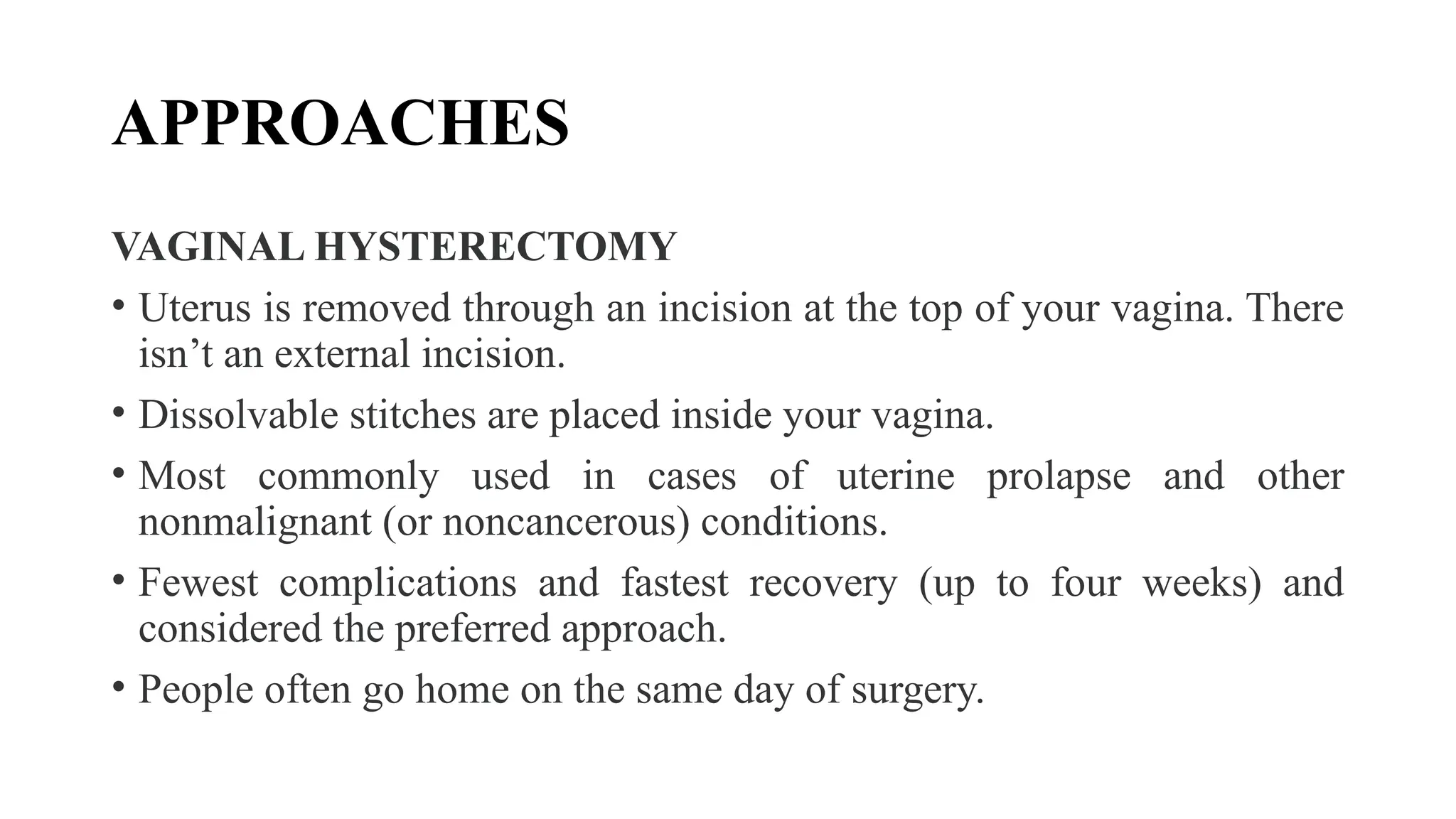 APPROACHES

VAGINAL HYSTERECTOMY

• Uterus is removed through an incision at the top of your vagina. There isn’t an external incision.

• Dissolvable stitches are placed inside your vagina.

• Most commonly used in cases of uterine prolapse and other nonmalignant (or noncancerous) conditions.

• Fewest complications and fastest recovery (up to four weeks) and considered the preferred approach.

• People often go home on the same day of surgery.